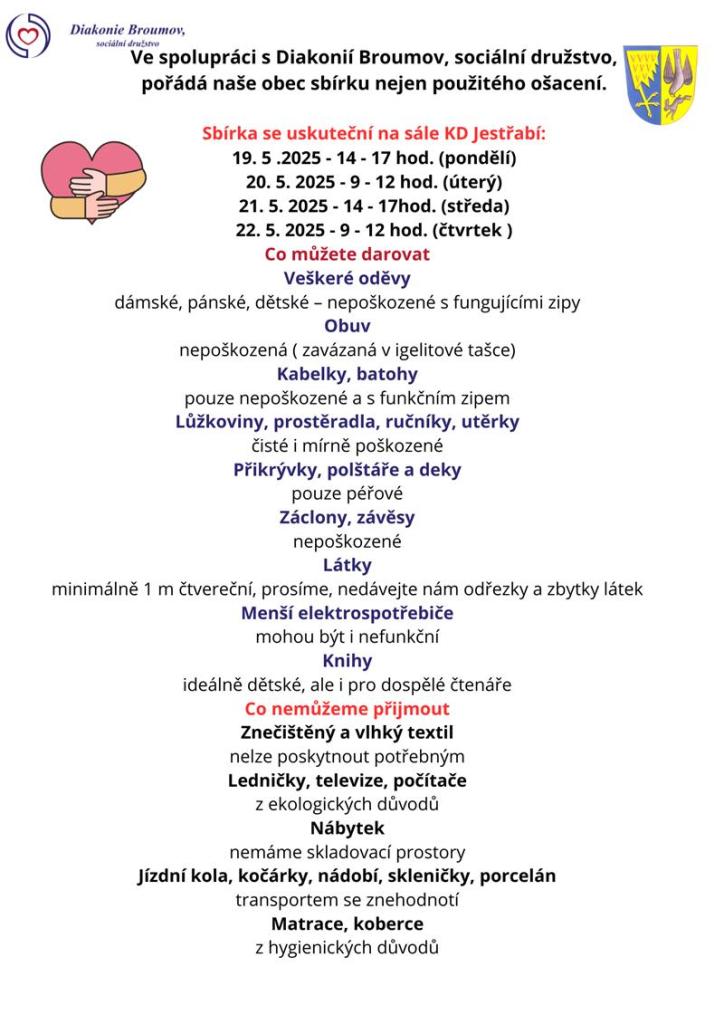 Diakonie Broumov,
sociální družstvo

Ve spolupráci s Diakonií Broumov, sociální družstvo, pořádá naše obec sbírku nejen použitého ošacení.

Sbírka se uskuteční na sále KD Jestřabí:
19. 5 .2025 - 14 - 17 hod. (pondělí)
20. 5. 2025 - 9 - 12 hod. (úterý)
21. 5. 2025 - 14 - 17hod. (středa)
22. 5. 2025 - 9 - 12 hod. (čtvrtek )

Co můžete darovat
Veškeré oděvy
dámské, pánské, dětské – nepoškozené s fungujícími zipy
Obuv
nepoškozená ( zavázaná v igelitové tašce)
Kabelky, batohy
pouze nepoškozené a s funkčním zipem
Lůžkoviny, prostěradla, ručníky, utěrky
čisté i mírně poškozené
Přikrývky, polštáře a deky
pouze péřové
Záclony, závěsy
nepoškozené
Látky
minimálně 1 m čtvereční, prosíme, nedávejte nám odřezky a zbytky látek
Menší elektrospotřebiče
mohou být i nefunkční
Knihy
ideálně dětské, ale i pro dospělé čtenáře

Co nemůžeme přijmout
Znečištěný a vlhký textil
nelze poskytnout potřebným
Ledničky, televize, počítače
z ekologických důvodů
Nábytek
nemáme skladovací prostory
Jízdní kola, kočárky, nádobí, skleničky, porcelán
transportem se znehodnotí
Matrace, koberce
z hygienických důvodů